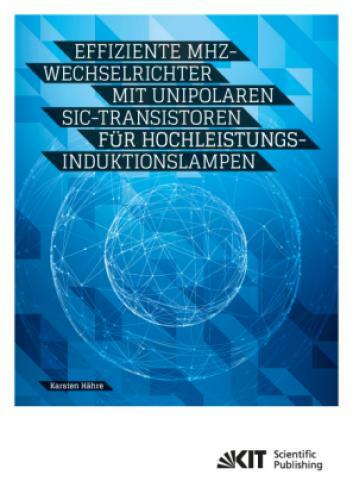 EFFIZIENTE MHZ-WECHSELRICHTER MIT UNIPOLAREN SIC-TRANSISTOREN FÜR HOCHLEISTUNGS-INDUKTIONSLAMPEN

Karsten Hähre

KIT Scientific Publishing